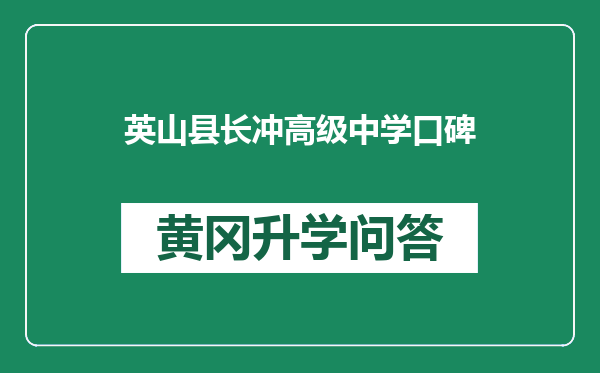 英山县长冲高级中学口碑

黄冈升学问答